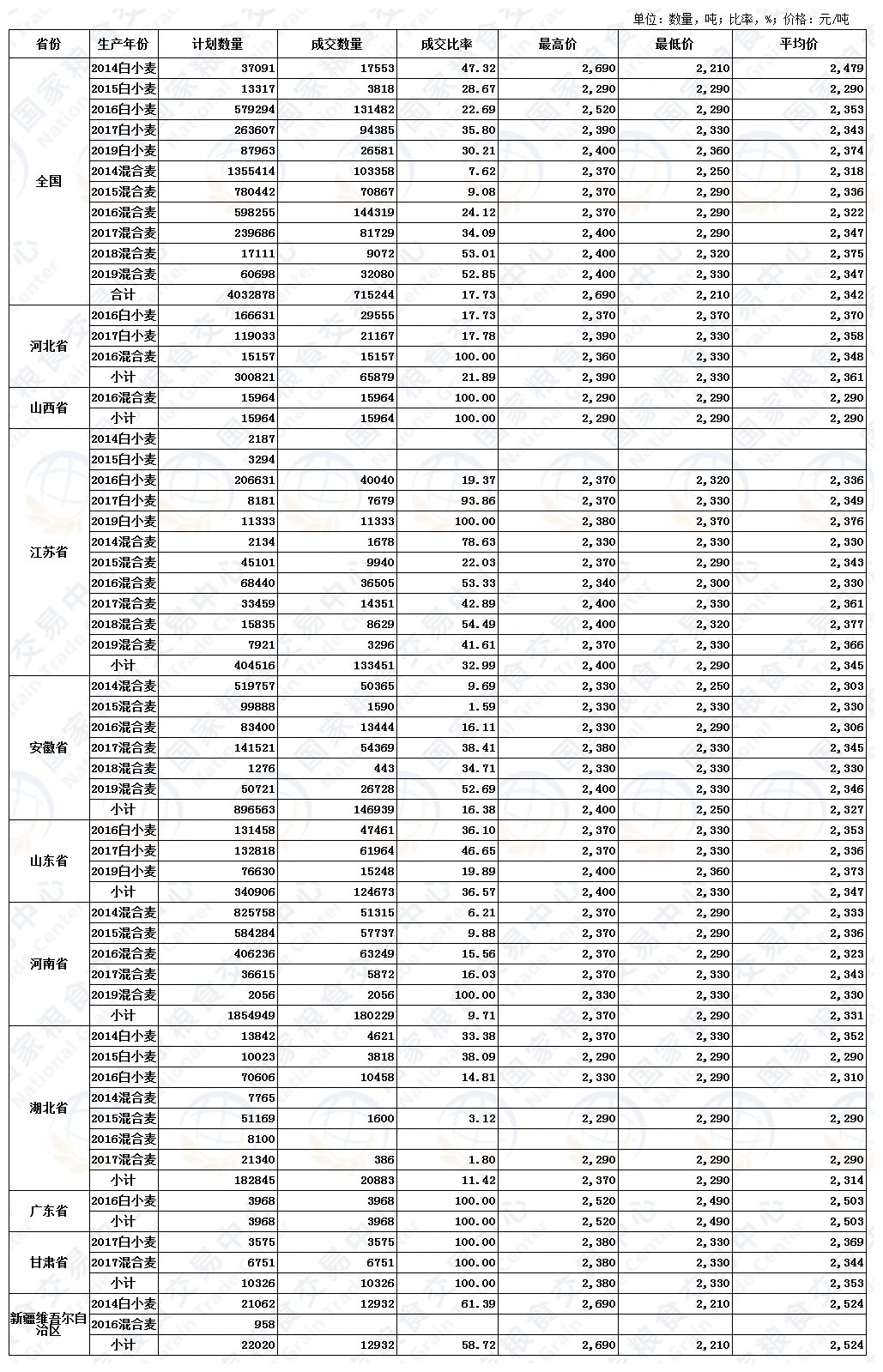 单位：数量，吨；比率，%；价格：元/吨

| 省份 | 生产年份 | 计划数量 | 成交数量 | 成交比率 | 最高价 | 最低价 | 平均价 |
|---|---|---|---|---|---|---|---|
| 全国 | 2014白小麦 | 37091 | 17553 | 47.32 | 2,690 | 2,210 | 2,479 |
| | 2015白小麦 | 13317 | 3818 | 28.67 | 2,290 | 2,290 | 2,290 |
| | 2016白小麦 | 579294 | 131482 | 22.69 | 2,520 | 2,290 | 2,353 |
| | 2017白小麦 | 263607 | 94385 | 35.80 | 2,390 | 2,330 | 2,343 |
| | 2019白小麦 | 87963 | 26581 | 30.21 | 2,400 | 2,360 | 2,374 |
| | 2014混合麦 | 1355414 | 103358 | 7.62 | 2,370 | 2,250 | 2,318 |
| | 2015混合麦 | 780442 | 70867 | 9.08 | 2,370 | 2,290 | 2,336 |
| | 2016混合麦 | 598255 | 144319 | 24.12 | 2,370 | 2,290 | 2,322 |
| | 2017混合麦 | 239686 | 81729 | 34.09 | 2,400 | 2,290 | 2,347 |
| | 2018混合麦 | 17111 | 9072 | 53.01 | 2,400 | 2,320 | 2,375 |
| | 2019混合麦 | 60698 | 32080 | 52.85 | 2,400 | 2,330 | 2,347 |
| | 合计 | 4032878 | 715244 | 17.73 | 2,690 | 2,210 | 2,342 |
| 河北省 | 2016白小麦 | 166631 | 29555 | 17.73 | 2,370 | 2,370 | 2,370 |
| | 2017白小麦 | 119033 | 21167 | 17.78 | 2,390 | 2,330 | 2,358 |
| | 2016混合麦 | 15157 | 15157 | 100.00 | 2,360 | 2,330 | 2,348 |
| | 小计 | 300821 | 65879 | 21.89 | 2,390 | 2,330 | 2,361 |
| 山西省 | 2016混合麦 | 15964 | 15964 | 100.00 | 2,290 | 2,290 | 2,290 |
| | 小计 | 15964 | 15964 | 100.00 | 2,290 | 2,290 | 2,290 |
| 江苏省 | 2014白小麦 | 2187 | | | | | |
| | 2015白小麦 | 3294 | | | | | |
| | 2016白小麦 | 206631 | 40040 | 19.37 | 2,370 | 2,320 | 2,336 |
| | 2017白小麦 | 8181 | 7679 | 93.86 | 2,370 | 2,330 | 2,349 |
| | 2019白小麦 | 11333 | 11333 | 100.00 | 2,380 | 2,370 | 2,376 |
| | 2014混合麦 | 2134 | 1678 | 78.63 | 2,330 | 2,330 | 2,330 |
| | 2015混合麦 | 45101 | 9940 | 22.03 | 2,370 | 2,290 | 2,343 |
| | 2016混合麦 | 68440 | 36505 | 53.33 | 2,340 | 2,300 | 2,330 |
| | 2017混合麦 | 33459 | 14351 | 42.89 | 2,400 | 2,330 | 2,361 |
| | 2018混合麦 | 15835 | 8629 | 54.49 | 2,400 | 2,320 | 2,377 |
| | 2019混合麦 | 7921 | 3296 | 41.61 | 2,370 | 2,330 | 2,366 |
| | 小计 | 404516 | 133451 | 32.99 | 2,400 | 2,290 | 2,345 |
| 安徽省 | 2014混合麦 | 519757 | 50365 | 9.69 | 2,330 | 2,250 | 2,303 |
| | 2015混合麦 | 99888 | 1590 | 1.59 | 2,330 | 2,330 | 2,330 |
| | 2016混合麦 | 83400 | 13444 | 16.11 | 2,330 | 2,290 | 2,306 |
| | 2017混合麦 | 141521 | 54369 | 38.41 | 2,380 | 2,330 | 2,345 |
| | 2018混合麦 | 1276 | 443 | 34.71 | 2,330 | 2,330 | 2,330 |
| | 2019混合麦 | 50721 | 26728 | 52.69 | 2,400 | 2,330 | 2,346 |
| | 小计 | 896563 | 146939 | 16.38 | 2,400 | 2,250 | 2,327 |
| 山东省 | 2016白小麦 | 131458 | 47461 | 36.10 | 2,370 | 2,330 | 2,353 |
| | 2017白小麦 | 132818 | 61964 | 46.65 | 2,370 | 2,330 | 2,336 |
| | 2019白小麦 | 76630 | 15248 | 19.89 | 2,400 | 2,360 | 2,373 |
| | 小计 | 340906 | 124673 | 36.57 | 2,400 | 2,330 | 2,347 |
| 河南省 | 2014混合麦 | 825758 | 51315 | 6.21 | 2,370 | 2,290 | 2,333 |
| | 2015混合麦 | 584284 | 57737 | 9.88 | 2,370 | 2,290 | 2,336 |
| | 2016混合麦 | 406236 | 63249 | 15.56 | 2,370 | 2,290 | 2,323 |
| | 2017混合麦 | 36615 | 5872 | 16.03 | 2,370 | 2,330 | 2,343 |
| | 2019混合麦 | 2056 | 2056 | 100.00 | 2,330 | 2,330 | 2,330 |
| | 小计 | 1854949 | 180229 | 9.71 | 2,370 | 2,290 | 2,331 |
| 湖北省 | 2014白小麦 | 13842 | 4621 | 33.38 | 2,370 | 2,330 | 2,352 |
| | 2015白小麦 | 10023 | 3818 | 38.09 | 2,290 | 2,290 | 2,290 |
| | 2016白小麦 | 70606 | 10458 | 14.81 | 2,330 | 2,290 | 2,310 |
| | 2014混合麦 | 7765 | | | | | |
| | 2015混合麦 | 51169 | 1600 | 3.12 | 2,290 | 2,290 | 2,290 |
| | 2016混合麦 | 8100 | | | | | |
| | 2017混合麦 | 21340 | 386 | 1.80 | 2,290 | 2,290 | 2,290 |
| | 小计 | 182845 | 20883 | 11.42 | 2,370 | 2,290 | 2,314 |
| 广东省 | 2016白小麦 | 3968 | 3968 | 100.00 | 2,520 | 2,490 | 2,503 |
| | 小计 | 3968 | 3968 | 100.00 | 2,520 | 2,490 | 2,503 |
| 甘肃省 | 2017白小麦 | 3575 | 3575 | 100.00 | 2,380 | 2,330 | 2,369 |
| | 2017混合麦 | 6751 | 6751 | 100.00 | 2,380 | 2,330 | 2,344 |
| | 小计 | 10326 | 10326 | 100.00 | 2,380 | 2,330 | 2,353 |
| 新疆维吾尔自治区 | 2014白小麦 | 21062 | 12932 | 61.39 | 2,690 | 2,210 | 2,524 |
| | 2016混合麦 | 958 | | | | | |
| | 小计 | 22020 | 12932 | 58.72 | 2,690 | 2,210 | 2,524 |